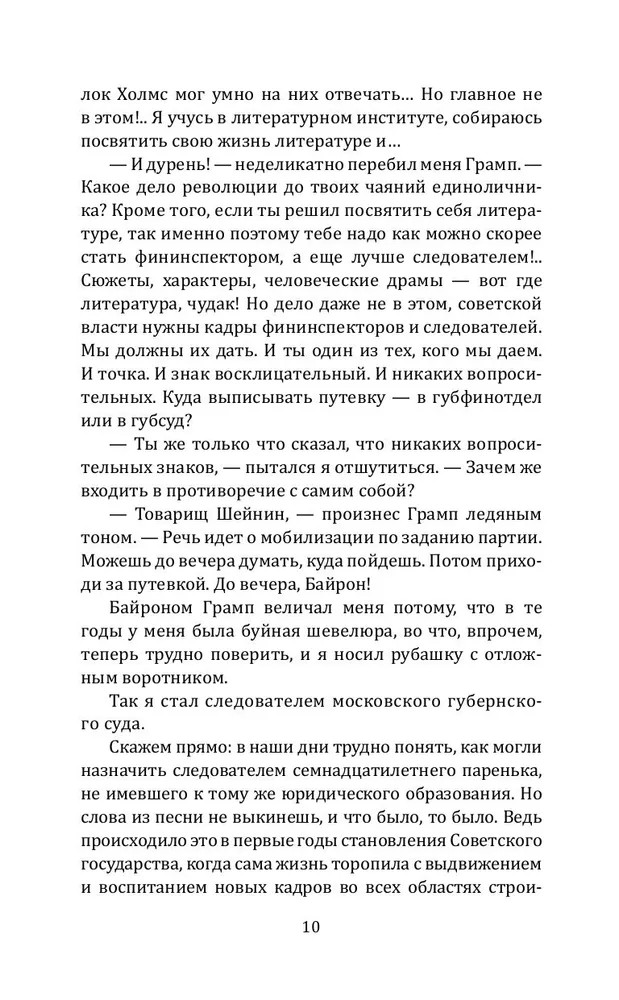 лок Холмс мог умно на них отвечать... Но главное не в этом!.. Я учусь в литературном институте, собираюсь посвятить свою жизнь литературе и...

— И дурень! — неделикатно перебил меня Грамп. — Какое дело революции до твоих чаяний единоличника? Кроме того, если ты решил посвятить себя литературе, так именно поэтому тебе надо как можно скорее стать фининспектором, а еще лучше следователем!.. Сюжеты, характеры, человеческие драмы — вот где литература, чудак! Но дело даже не в этом, советской власти нужны кадры фининспекторов и следователей. Мы должны их дать. И ты один из тех, кого мы даем. И точка. И знак восклицательный. И никаких вопросительных. Куда выписывать путевку — в губфинотдел или в губсуд?

— Ты же только что сказал, что никаких вопросительных знаков, — пытался я отшутиться. — Зачем же входить в противоречие с самим собой?

— Товарищ Шейнин, — произнес Грамп ледяным тоном. — Речь идет о мобилизации по заданию партии. Можешь до вечера думать, куда пойдешь. Потом приходи за путевкой. До вечера, Байрон!

Байроном Грамп величал меня потому, что в те годы у меня была буйная шевелюра, во что, впрочем, теперь трудно поверить, и я носил рубашку с отложным воротником.

Так я стал следователем московского губернского суда.

Скажем прямо: в наши дни трудно понять, как могли назначить следователем семнадцатилетнего паренька, не имевшего к тому же юридического образования. Но слова из песни не выкинешь, и что было, то было. Ведь происходило это в первые годы становления Советского государства, когда сама жизнь торопила с выдвижением и воспитанием новых кадров во всех областях строи-

10